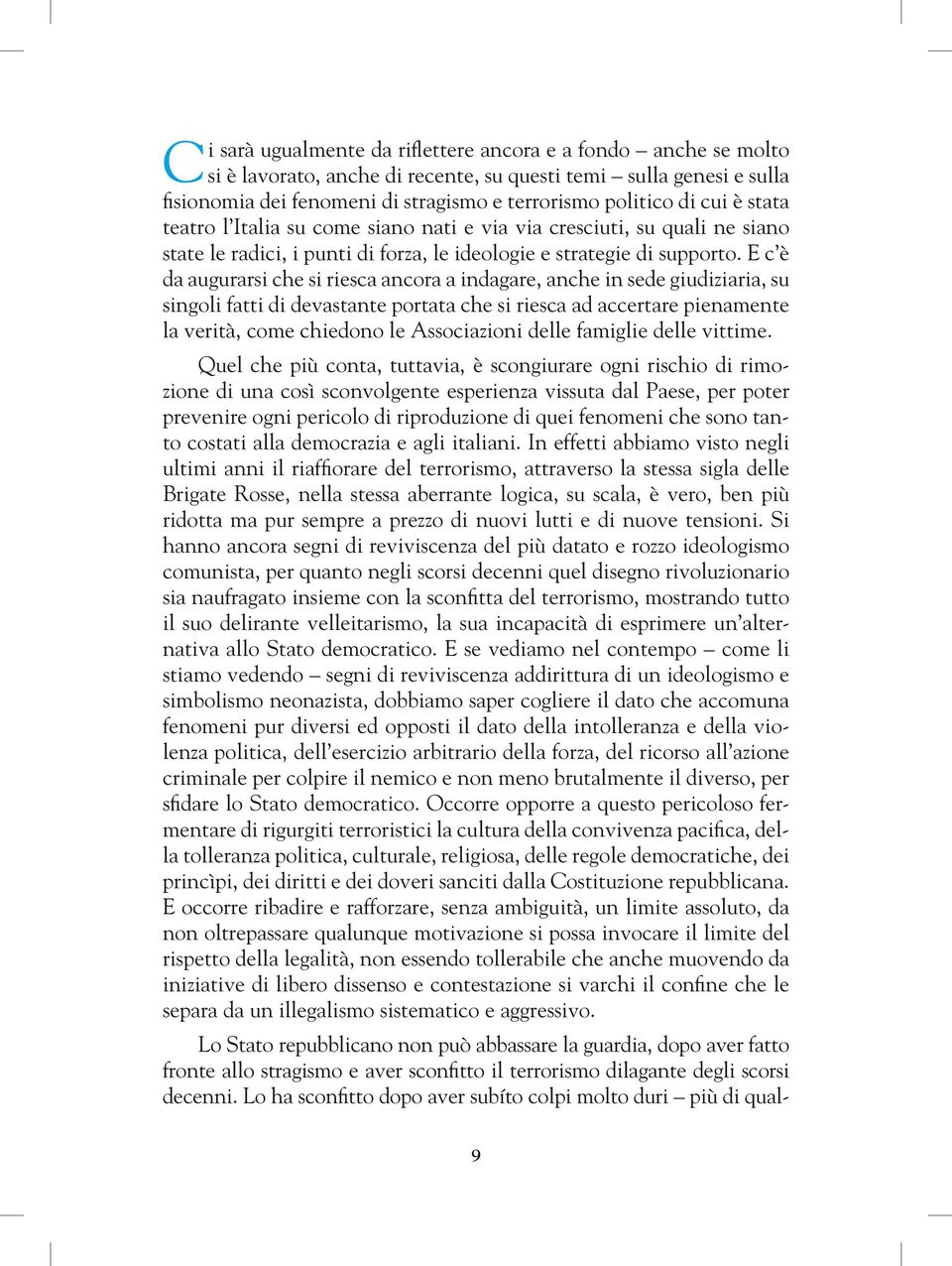 Ci sarà ugualmente da riflettere ancora e a fondo – anche se molto si è lavorato, anche di recente, su questi temi – sulla genesi e sulla fisionomia dei fenomeni di stragismo e terrorismo politico di cui è stata teatro l'Italia su come siano nati e via via cresciuti, su quali ne siano state le radici, i punti di forza, le ideologie e strategie di supporto. E c'è da augurarsi che si riesca ancora a indagare, anche in sede giudiziaria, su singoli fatti di devastante portata che si riesca ad accertare pienamente la verità, come chiedono le Associazioni delle famiglie delle vittime.

Quel che più conta, tuttavia, è scongiurare ogni rischio di rimozione di una così sconvolgente esperienza vissuta dal Paese, per poter prevenire ogni pericolo di riproduzione di quei fenomeni che sono tanto costati alla democrazia e agli italiani. In effetti abbiamo visto negli ultimi anni il riaffiorare del terrorismo, attraverso la stessa sigla delle Brigate Rosse, nella stessa aberrante logica, su scala, è vero, ben più ridotta ma pur sempre a prezzo di nuovi lutti e di nuove tensioni. Si hanno ancora segni di reviviscenza del più datato e rozzo ideologismo comunista, per quanto negli scorsi decenni quel disegno rivoluzionario sia naufragato insieme con la sconfitta del terrorismo, mostrando tutto il suo delirante velleitarismo, la sua incapacità di esprimere un'alternativa allo Stato democratico. E se vediamo nel contempo – come li stiamo vedendo – segni di reviviscenza addirittura di un ideologismo e simbolismo neonazista, dobbiamo saper cogliere il dato che accomuna fenomeni pur diversi ed opposti il dato della intolleranza e della violenza politica, dell'esercizio arbitrario della forza, del ricorso all'azione criminale per colpire il nemico e non meno brutalmente il diverso, per sfidare lo Stato democratico. Occorre opporre a questo pericoloso fermentare di rigurgiti terroristici la cultura della convivenza pacifica, della tolleranza politica, culturale, religiosa, delle regole democratiche, dei princìpi, dei diritti e dei doveri sanciti dalla Costituzione repubblicana. E occorre ribadire e rafforzare, senza ambiguità, un limite assoluto, da non oltrepassare qualunque motivazione si possa invocare il limite del rispetto della legalità, non essendo tollerabile che anche muovendo da iniziative di libero dissenso e contestazione si varchi il confine che le separa da un illegalismo sistematico e aggressivo.

Lo Stato repubblicano non può abbassare la guardia, dopo aver fatto fronte allo stragismo e aver sconfitto il terrorismo dilagante degli scorsi decenni. Lo ha sconfitto dopo aver subíto colpi molto duri – più di qual-

9